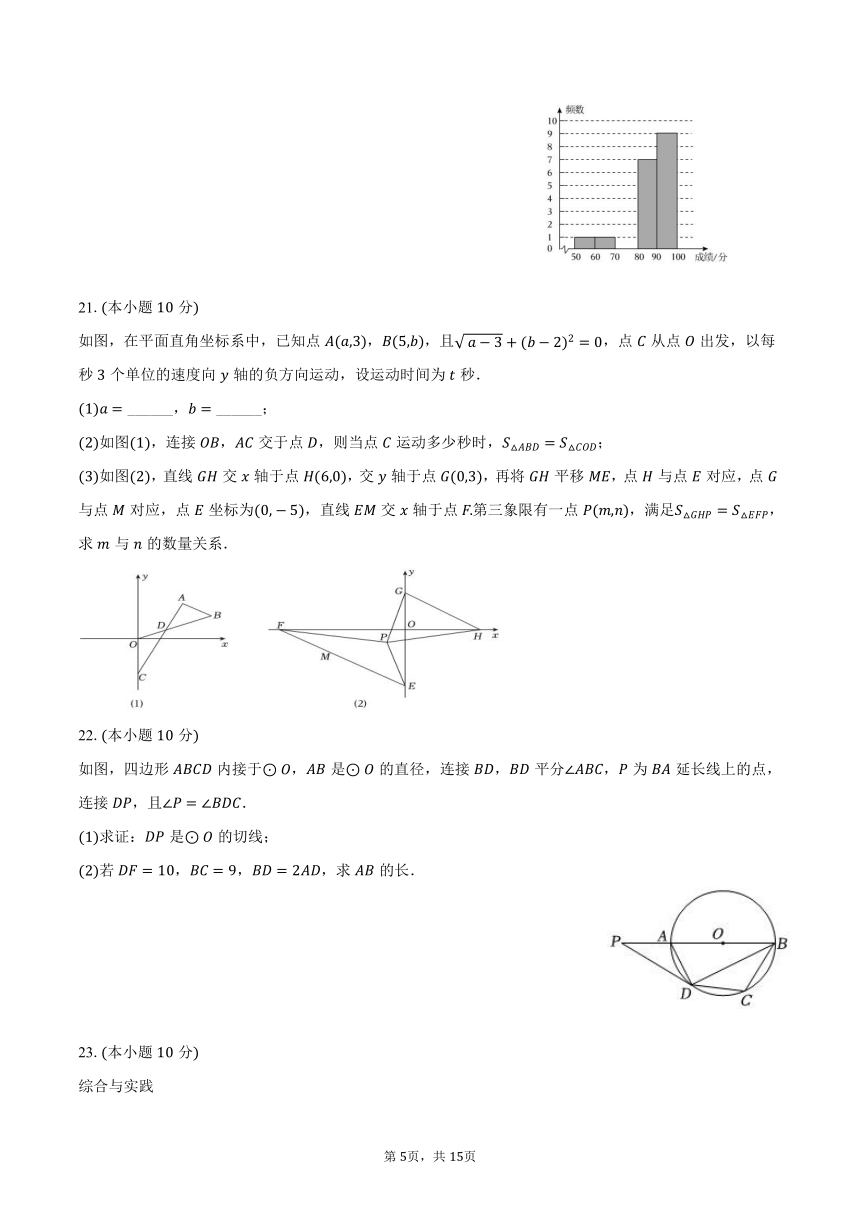 频数
10
9
8
7
6
5
4
3
2
1
0
50 60 70 80 90 100 成绩/分

21. (本小题 10 分)

如图，在平面直角坐标系中，已知点 $A(a,3)$，$B(5,b)$，且$\sqrt{a-3}+(b-2)^2=0$，点 $C$ 从点 $O$ 出发，以每秒 3 个单位的速度向 $y$ 轴的负方向运动，设运动时间为 $t$ 秒.

(1)$a=$ ______，$b=$ ______；

(2)如图(1)，连接 $OB$，$AC$ 交于点 $D$，则当点 $C$ 运动多少秒时，$S_{\triangle ABD}=S_{\triangle COD}$；

(3)如图(2)，直线 $GH$ 交 $x$ 轴于点 $H(6,0)$，交 $y$ 轴于点 $G(0,3)$，再将 $GH$ 平移 $ME$，点 $H$ 与点 $E$ 对应，点 $G$ 与点 $M$ 对应，点 $E$ 坐标为$(0,-5)$，直线 $EM$ 交 $x$ 轴于点 $F$.第三象限有一点 $P(m,n)$，满足$S_{\triangle GHP}=S_{\triangle EFP}$，求 $m$ 与 $n$ 的数量关系.

y A B D O x C (1)

y G F P O H x M E (2)

22. (本小题 10 分)

如图，四边形 $ABCD$ 内接于$\odot O$，$AB$ 是$\odot O$ 的直径，连接 $BD$，$BD$ 平分$\angle ABC$，$P$ 为 $BA$ 延长线上的点，连接 $DP$，且$\angle P=\angle BDC$.

(1)求证：$DP$ 是$\odot O$ 的切线；

(2)若 $DF=10$，$BC=9$，$BD=2AD$，求 $AB$ 的长.

P A O B D C

23. (本小题 10 分)

综合与实践

第 5页，共 15页